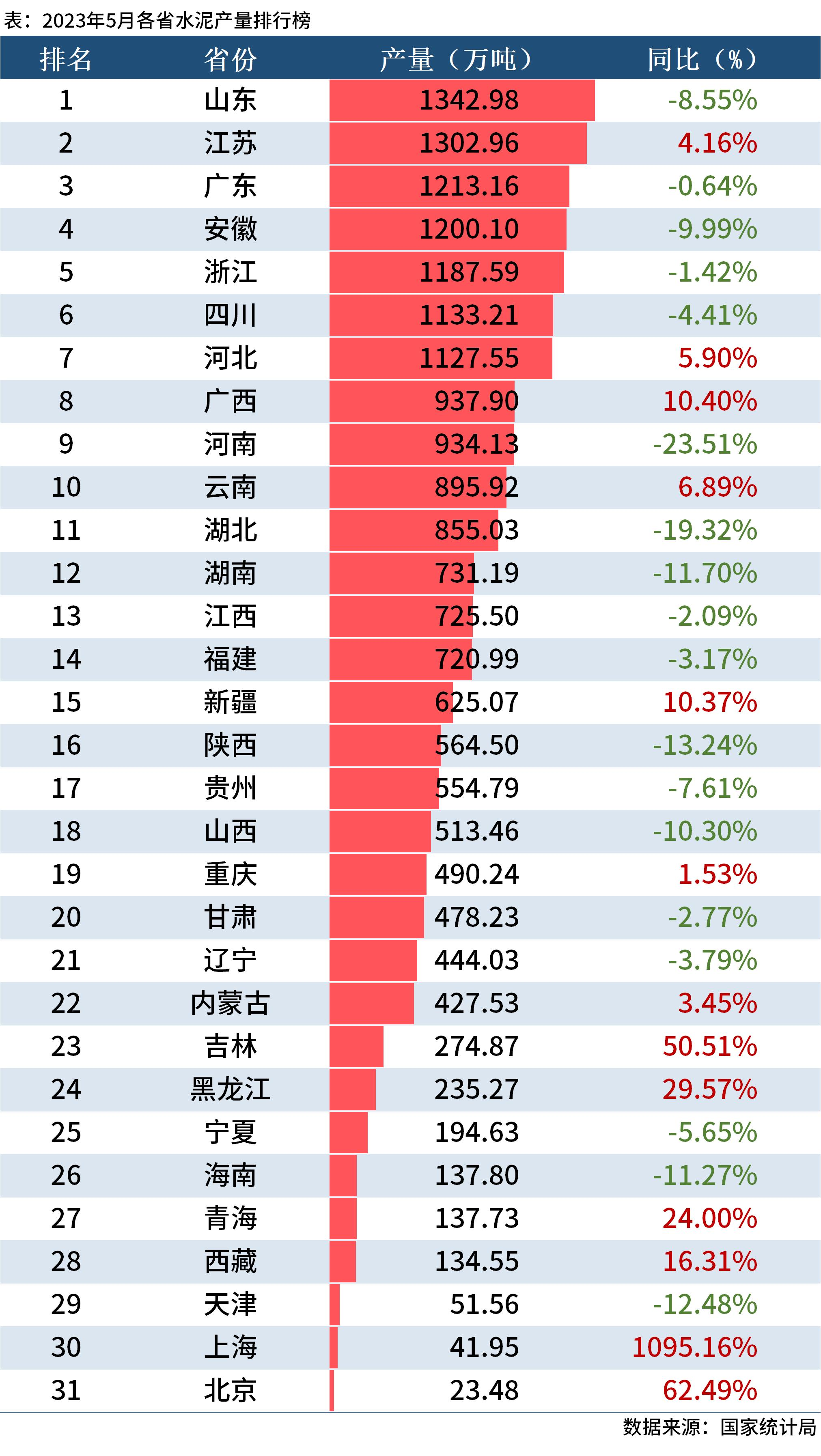 表：2023年5月各省水泥产量排行榜

| 排名 | 省份 | 产量（万吨） | 同比（%） |
|---|---|---|---|
| 1 | 山东 | 1342.98 | -8.55% |
| 2 | 江苏 | 1302.96 | 4.16% |
| 3 | 广东 | 1213.16 | -0.64% |
| 4 | 安徽 | 1200.10 | -9.99% |
| 5 | 浙江 | 1187.59 | -1.42% |
| 6 | 四川 | 1133.21 | -4.41% |
| 7 | 河北 | 1127.55 | 5.90% |
| 8 | 广西 | 937.90 | 10.40% |
| 9 | 河南 | 934.13 | -23.51% |
| 10 | 云南 | 895.92 | 6.89% |
| 11 | 湖北 | 855.03 | -19.32% |
| 12 | 湖南 | 731.19 | -11.70% |
| 13 | 江西 | 725.50 | -2.09% |
| 14 | 福建 | 720.99 | -3.17% |
| 15 | 新疆 | 625.07 | 10.37% |
| 16 | 陕西 | 564.50 | -13.24% |
| 17 | 贵州 | 554.79 | -7.61% |
| 18 | 山西 | 513.46 | -10.30% |
| 19 | 重庆 | 490.24 | 1.53% |
| 20 | 甘肃 | 478.23 | -2.77% |
| 21 | 辽宁 | 444.03 | -3.79% |
| 22 | 内蒙古 | 427.53 | 3.45% |
| 23 | 吉林 | 274.87 | 50.51% |
| 24 | 黑龙江 | 235.27 | 29.57% |
| 25 | 宁夏 | 194.63 | -5.65% |
| 26 | 海南 | 137.80 | -11.27% |
| 27 | 青海 | 137.73 | 24.00% |
| 28 | 西藏 | 134.55 | 16.31% |
| 29 | 天津 | 51.56 | -12.48% |
| 30 | 上海 | 41.95 | 1095.16% |
| 31 | 北京 | 23.48 | 62.49% |

数据来源：国家统计局